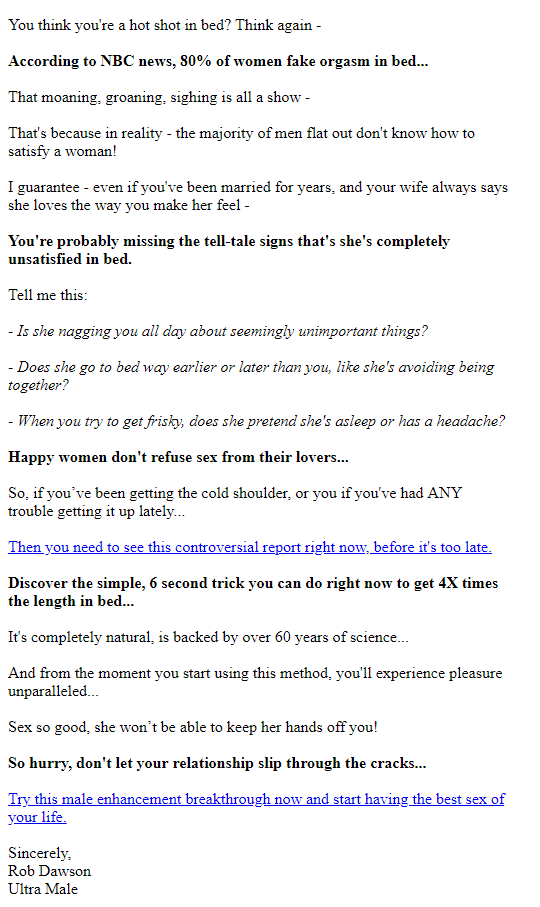 You think you're a hot shot in bed? Think again -

According to NBC news, 80% of women fake orgasm in bed...

That moaning, groaning, sighing is all a show -

That's because in reality - the majority of men flat out don't know how to satisfy a woman!

I guarantee - even if you've been married for years, and your wife always says she loves the way you make her feel -

You're probably missing the tell-tale signs that's she's completely unsatisfied in bed.

Tell me this:

- Is she nagging you all day about seemingly unimportant things?

- Does she go to bed way earlier or later than you, like she's avoiding being together?

- When you try to get frisky, does she pretend she's asleep or has a headache?

Happy women don't refuse sex from their lovers...

So, if you've been getting the cold shoulder, or you if you've had ANY trouble getting it up lately...

Then you need to see this controversial report right now, before it's too late.

Discover the simple, 6 second trick you can do right now to get 4X times the length in bed...

It's completely natural, is backed by over 60 years of science...

And from the moment you start using this method, you'll experience pleasure unparalleled...

Sex so good, she won't be able to keep her hands off you!

So hurry, don't let your relationship slip through the cracks...

Try this male enhancement breakthrough now and start having the best sex of your life.

Sincerely,
Rob Dawson
Ultra Male